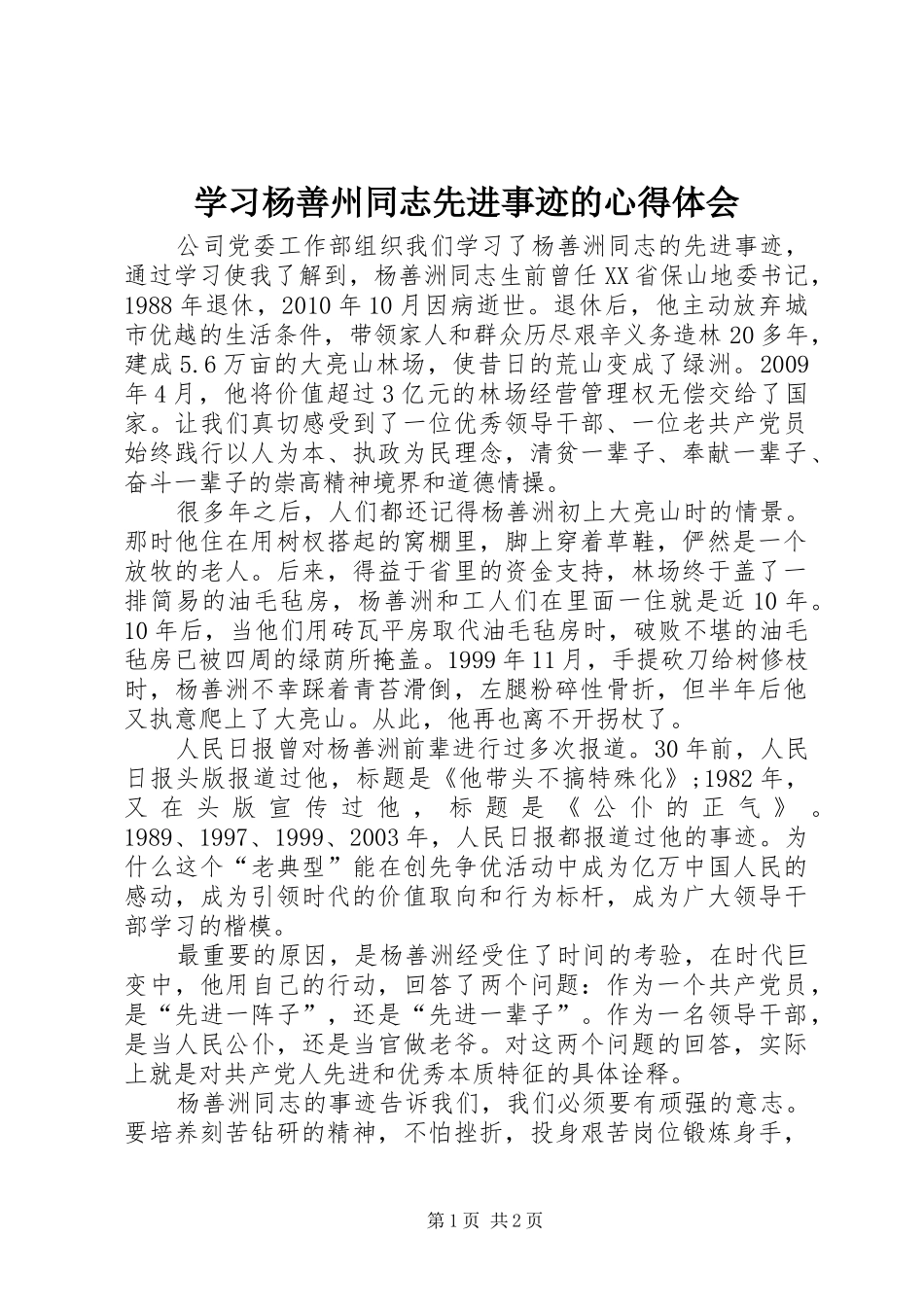 学习杨善州同志先进事迹的心得体会

公司党委工作部组织我们学习了杨善洲同志的先进事迹，通过学习使我了解到，杨善洲同志生前曾任XX省保山地委书记，1988年退休，2010年10月因病逝世。退休后，他主动放弃城市优越的生活条件，带领家人和群众历尽艰辛义务造林20多年，建成5.6万亩的大亮山林场，使昔日的荒山变成了绿洲。2009年4月，他将价值超过3亿元的林场经营管理权无偿交给了国家。让我们真切感受到了一位优秀领导干部、一位老共产党员始终践行以人为本、执政为民理念，清贫一辈子、奉献一辈子、奋斗一辈子的崇高精神境界和道德情操。

很多年之后，人们都还记得杨善洲初上大亮山时的情景。那时他住在用树杈搭起的窝棚里，脚上穿着草鞋，俨然是一个放牧的老人。后来，得益于省里的资金支持，林场终于盖了一排简易的油毛毡房，杨善洲和工人们在里面一住就是近10年。10年后，当他们用砖瓦平房取代油毛毡房时，破败不堪的油毛毡房已被四周的绿荫所掩盖。1999年11月，手提砍刀给树修枝时，杨善洲不幸踩着青苔滑倒，左腿粉碎性骨折，但半年后他又执意爬上了大亮山。从此，他再也离不开拐杖了。

人民日报曾对杨善洲前辈进行过多次报道。30年前，人民日报头版报道过他，标题是《他带头不搞特殊化》;1982年，又在头版宣传过他，标题是《公仆的正气》。1989、1997、1999、2003年，人民日报都报道过他的事迹。为什么这个“老典型”能在创先争优活动中成为亿万中国人民的感动，成为引领时代的价值取向和行为标杆，成为广大领导干部学习的楷模。

最重要的原因，是杨善洲经受住了时间的考验，在时代巨变中，他用自己的行动，回答了两个问题：作为一个共产党员，是“先进一阵子”，还是“先进一辈子”。作为一名领导干部，是当人民公仆，还是当官做老爷。对这两个问题的回答，实际上就是对共产党人先进和优秀本质特征的具体诠释。

杨善洲同志的事迹告诉我们，我们必须要有顽强的意志。要培养刻苦钻研的精神，不怕挫折，投身艰苦岗位锻炼身手，

第1页 共2页